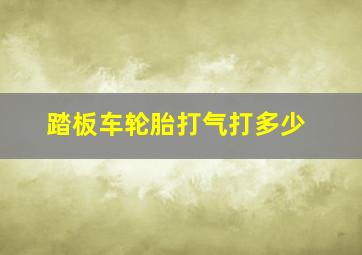 踏板车轮胎打气打多少